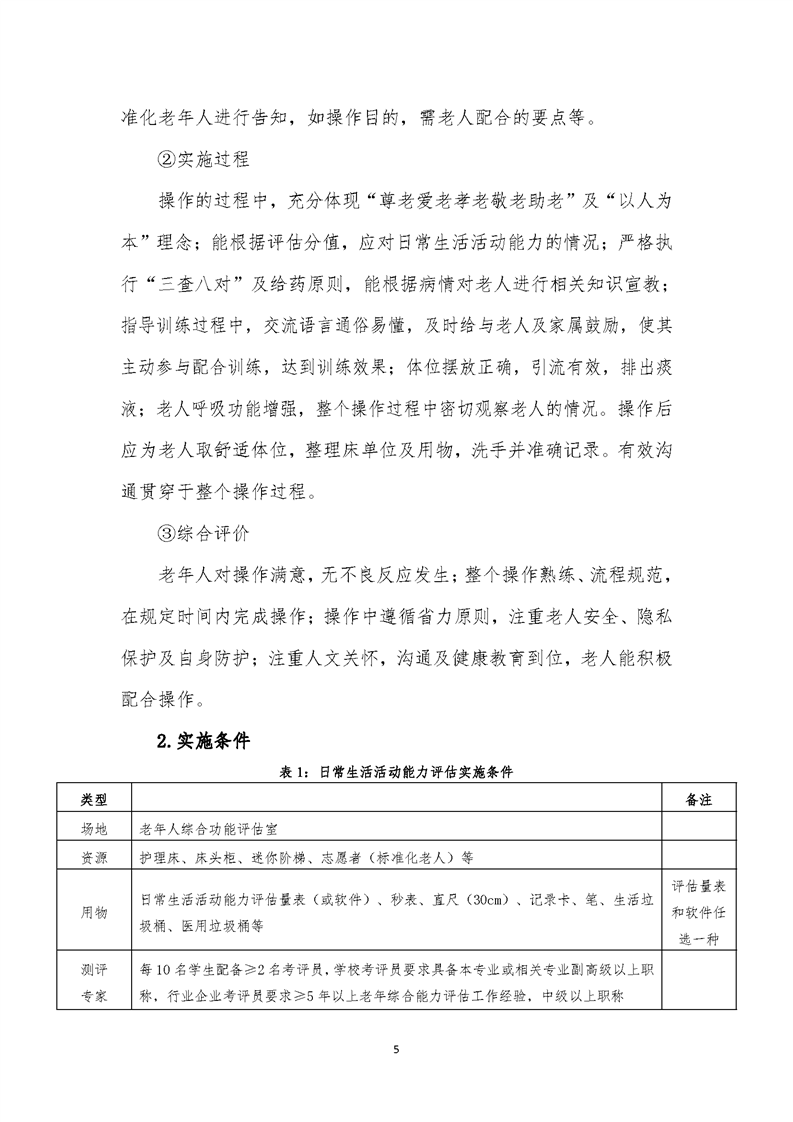 准化老年人进行告知，如操作目的，需老人配合的要点等。

②实施过程

操作的过程中，充分体现“尊老爱老孝老敬老助老”及“以人为本”理念；能根据评估分值，应对日常生活活动能力的情况；严格执行“三查八对”及给药原则，能根据病情对老人进行相关知识宣教；指导训练过程中，交流语言通俗易懂，及时给与老人及家属鼓励，使其主动参与配合训练，达到训练效果；体位摆放正确，引流有效，排出痰液；老人呼吸功能增强，整个操作过程中密切观察老人的情况。操作后应为老人取舒适体位，整理床单位及用物，洗手并准确记录。有效沟通贯穿于整个操作过程。

③综合评价

老年人对操作满意，无不良反应发生；整个操作熟练、流程规范，在规定时间内完成操作；操作中遵循省力原则，注重老人安全、隐私保护及自身防护；注重人文关怀，沟通及健康教育到位，老人能积极配合操作。

2.实施条件

表1：日常生活活动能力评估实施条件

| 类型 | | 备注 |
|---|---|---|
| 场地 | 老年人综合功能评估室 | |
| 资源 | 护理床、床头柜、迷你阶梯、志愿者（标准化老人）等 | |
| 用物 | 日常生活活动能力评估量表（或软件）、秒表、直尺（30cm）、记录卡、笔、生活垃圾桶、医用垃圾桶等 | 评估量表和软件任选一种 |
| 测评专家 | 每10名学生配备≥2名考评员，学校考评员要求具备本专业或相关专业副高级以上职称，行业企业考评员要求≥5年以上老年综合能力评估工作经验，中级以上职称 | |

5